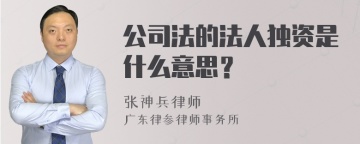 公司法的法人独资是什么意思？

张神兵律师
广东律参律师事务所